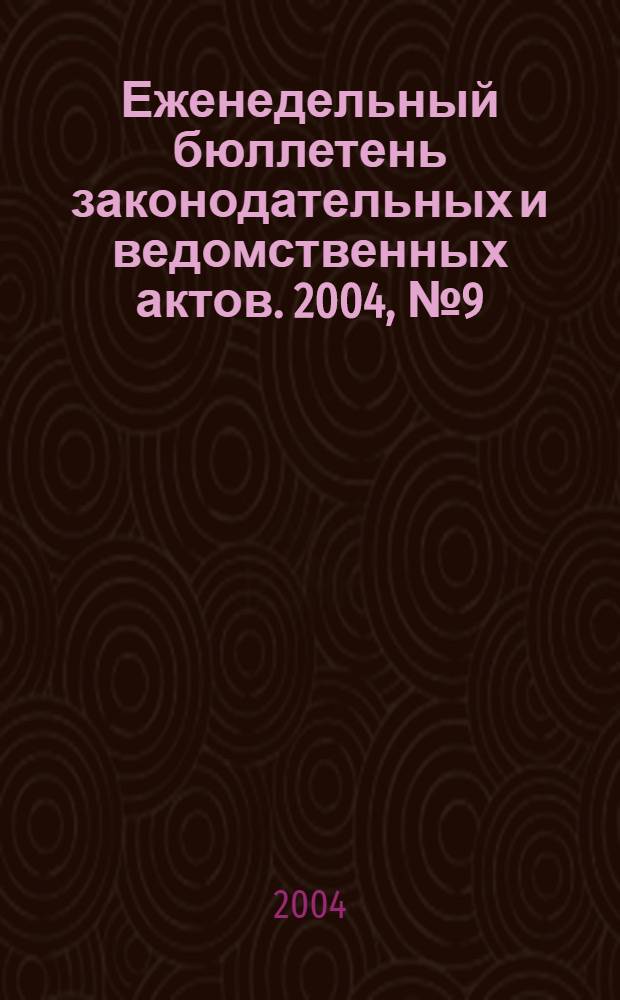 Еженедельный бюллетень законодательных и ведомственных актов. 2004, №9

2004